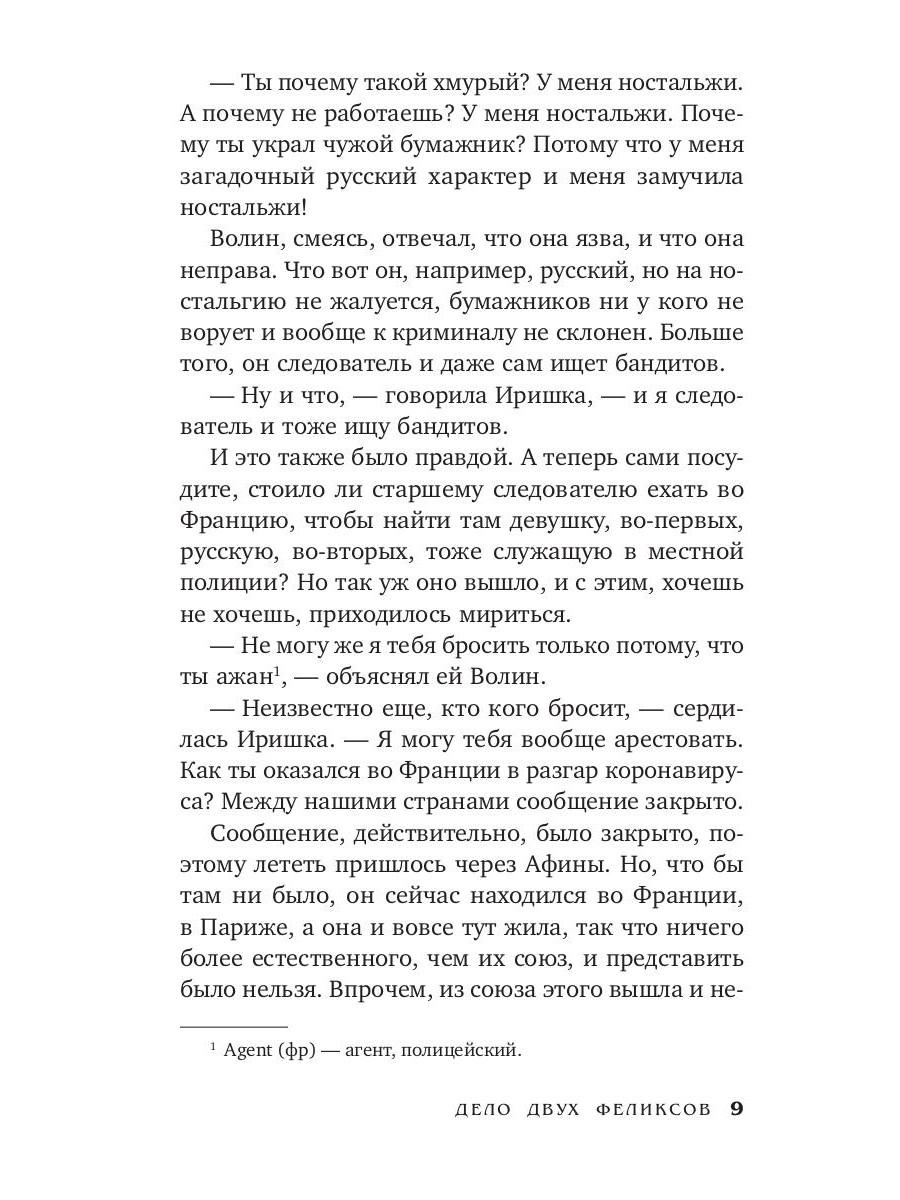 — Ты почему такой хмурый? У меня ностальжи. А почему не работаешь? У меня ностальжи. Почему ты украл чужой бумажник? Потому что у меня загадочный русский характер и меня замучила ностальжи!

Волин, смеясь, отвечал, что она язва, и что она неправа. Что вот он, например, русский, но на ностальгию не жалуется, бумажников ни у кого не ворует и вообще к криминалу не склонен. Больше того, он следователь и даже сам ищет бандитов.

— Ну и что, — говорила Иришка, — и я следователь и тоже ищу бандитов.

И это также было правдой. А теперь сами посудите, стоило ли старшему следователю ехать во Францию, чтобы найти там девушку, во-первых, русскую, во-вторых, тоже служащую в местной полиции? Но так уж оно вышло, и с этим, хочешь не хочешь, приходилось мириться.

— Не могу же я тебя бросить только потому, что ты ажан$^1$, — объяснял ей Волин.

— Неизвестно еще, кто кого бросит, — сердилась Иришка. — Я могу тебя вообще арестовать. Как ты оказался во Франции в разгар коронавируса? Между нашими странами сообщение закрыто.

Сообщение, действительно, было закрыто, поэтому лететь пришлось через Афины. Но, что бы там ни было, он сейчас находился во Франции, в Париже, а она и вовсе тут жила, так что ничего более естественного, чем их союз, и представить было нельзя. Впрочем, из союза этого вышла и не-

$^1$ Agent (фр) — агент, полицейский.

ДЕЛО ДВУХ ФЕЛИКСОВ 9